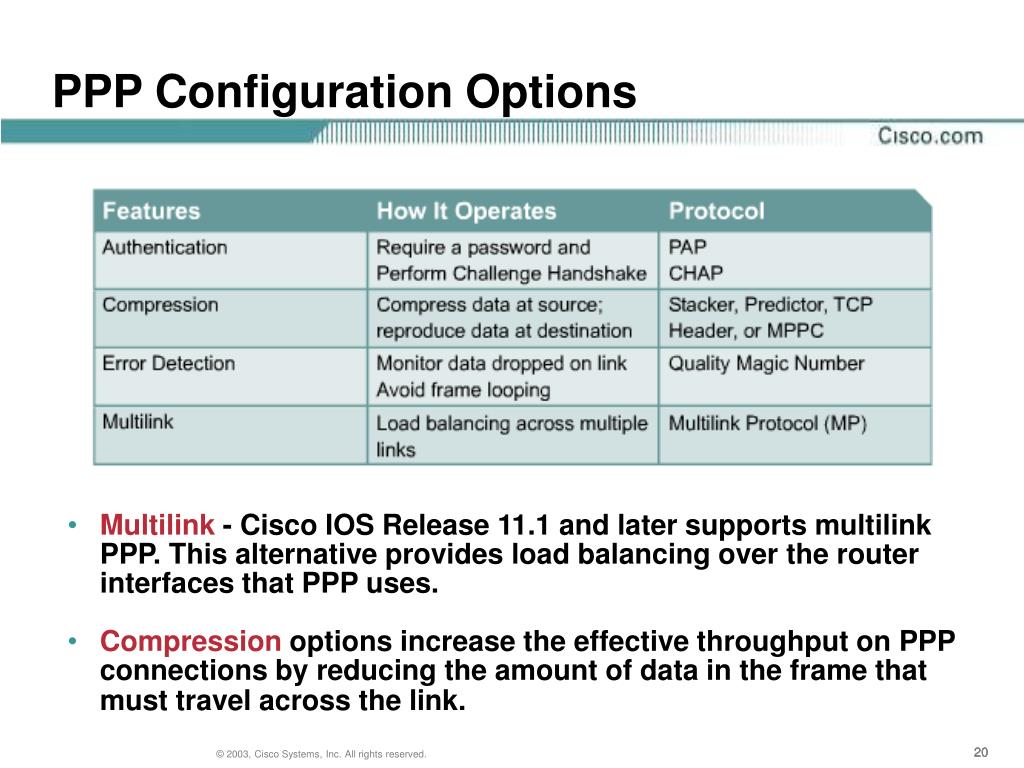 PPP Configuration Options

Cisco.com

| Features | How It Operates | Protocol |
|---|---|---|
| Authentication | Require a password and Perform Challenge Handshake | PAP CHAP |
| Compression | Compress data at source; reproduce data at destination | Stacker, Predictor, TCP Header, or MPPC |
| Error Detection | Monitor data dropped on link Avoid frame looping | Quality Magic Number |
| Multilink | Load balancing across multiple links | Multilink Protocol (MP) |

• Multilink - Cisco IOS Release 11.1 and later supports multilink PPP. This alternative provides load balancing over the router interfaces that PPP uses.

• Compression options increase the effective throughput on PPP connections by reducing the amount of data in the frame that must travel across the link.

© 2003, Cisco Systems, Inc. All rights reserved.

20